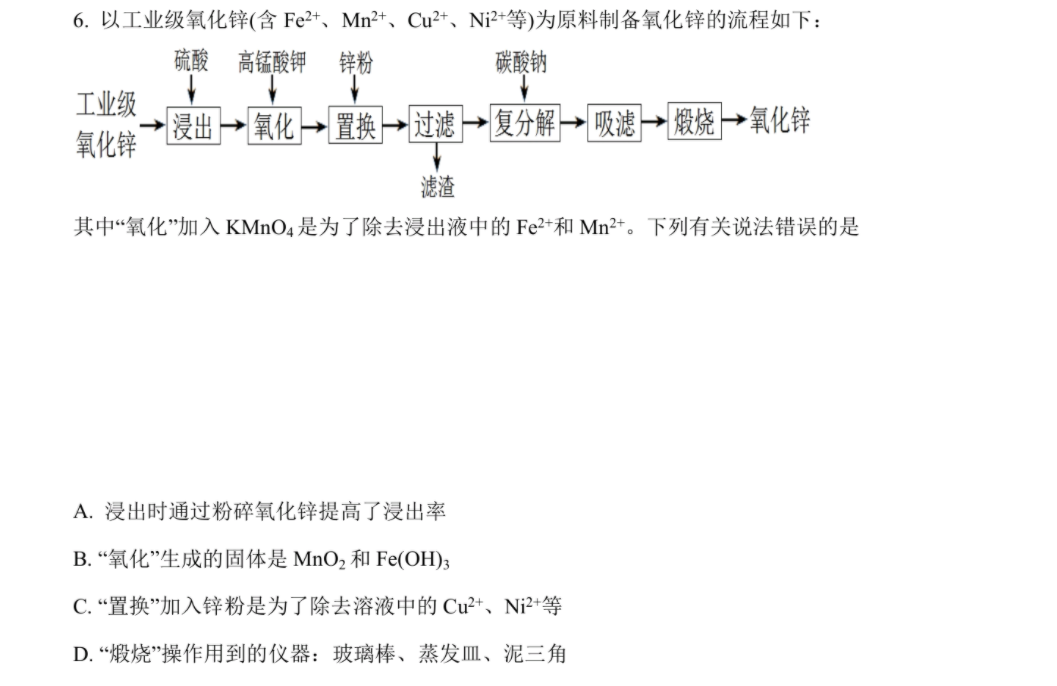 6. 以工业级氧化锌(含 $Fe^{2+}$、$Mn^{2+}$、$Cu^{2+}$、$Ni^{2+}$等)为原料制备氧化锌的流程如下：

硫酸 高锰酸钾 锌粉 碳酸钠

工业级氧化锌 → 浸出 → 氧化 → 置换 → 过滤 → 复分解 → 吸滤 → 煅烧 → 氧化锌

滤渣

其中“氧化”加入 $KMnO_4$ 是为了除去浸出液中的 $Fe^{2+}$和 $Mn^{2+}$。下列有关说法错误的是

A. 浸出时通过粉碎氧化锌提高了浸出率

B. “氧化”生成的固体是 $MnO_2$ 和 $Fe(OH)_3$

C. “置换”加入锌粉是为了除去溶液中的 $Cu^{2+}$、$Ni^{2+}$等

D. “煅烧”操作用到的仪器：玻璃棒、蒸发皿、泥三角